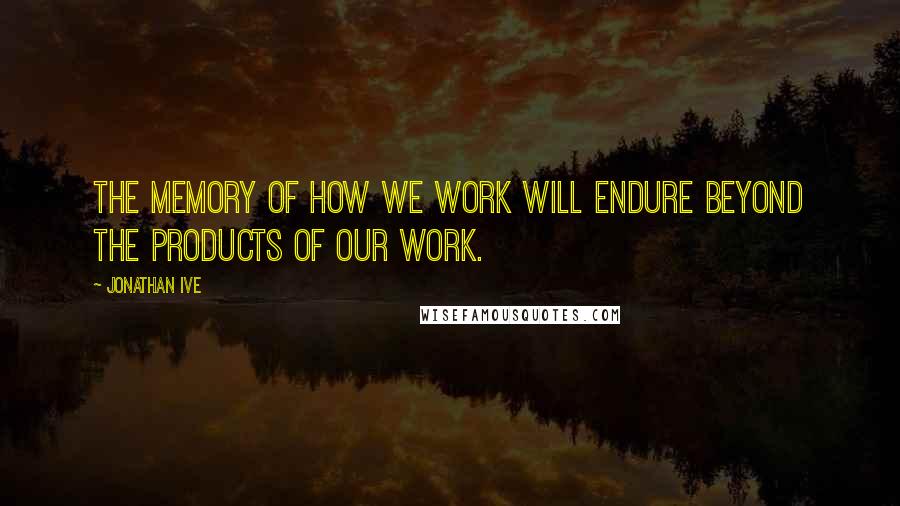 THE MEMORY OF HOW WE WORK WILL ENDURE BEYOND THE PRODUCTS OF OUR WORK.

- JONATHAN IVE

WISEFAMOUSQUOTES.COM